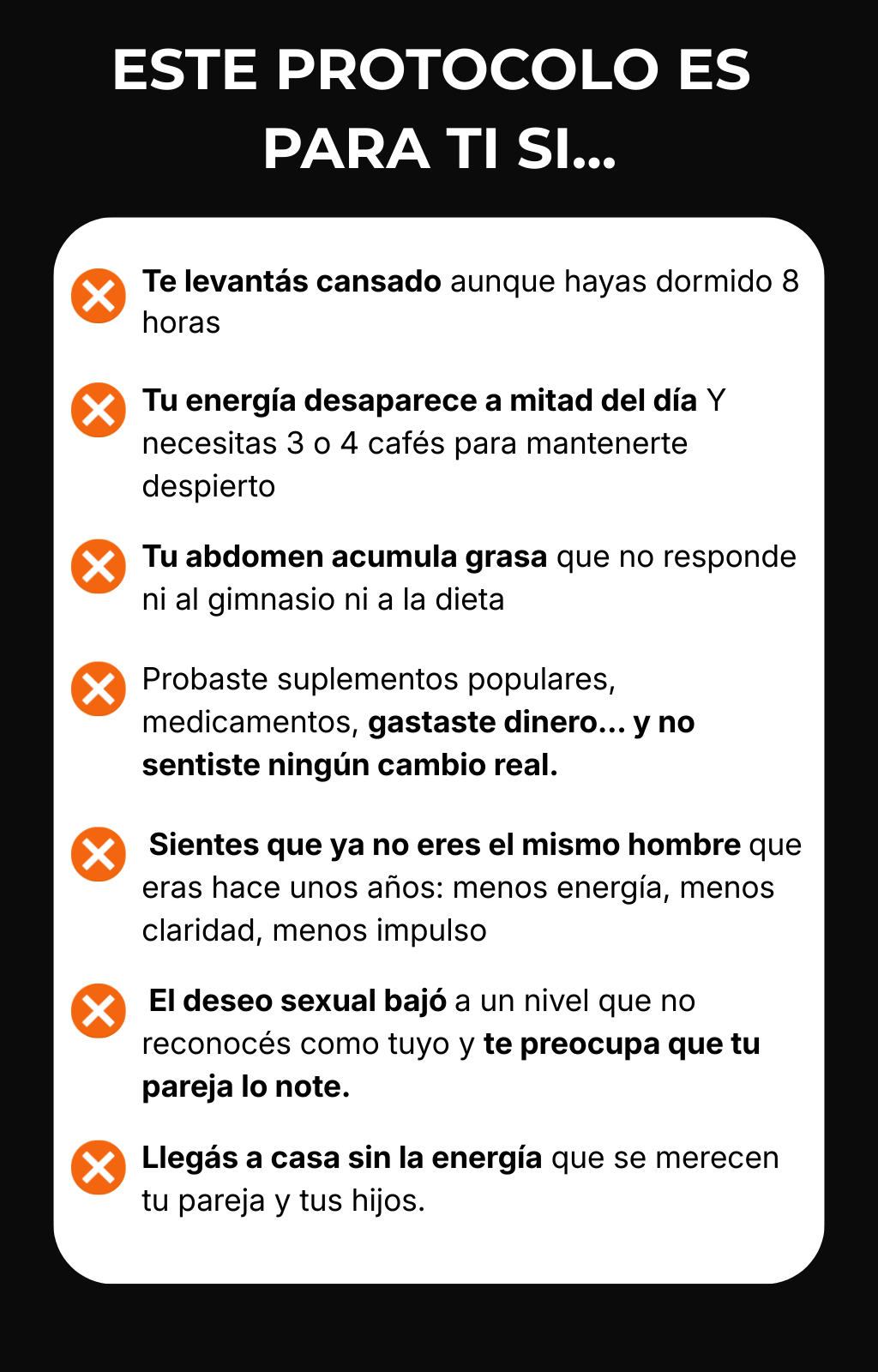 ESTE PROTOCOLO ES PARA TI SI...

Te levantás cansado aunque hayas dormido 8 horas

Tu energía desaparece a mitad del día Y necesitas 3 o 4 cafés para mantenerte despierto

Tu abdomen acumula grasa que no responde ni al gimnasio ni a la dieta

Probaste suplementos populares, medicamentos, gastaste dinero... y no sentiste ningún cambio real.

Sientes que ya no eres el mismo hombre que eras hace unos años: menos energía, menos claridad, menos impulso

El deseo sexual bajó a un nivel que no reconocés como tuyo y te preocupa que tu pareja lo note.

Llegás a casa sin la energía que se merecen tu pareja y tus hijos.